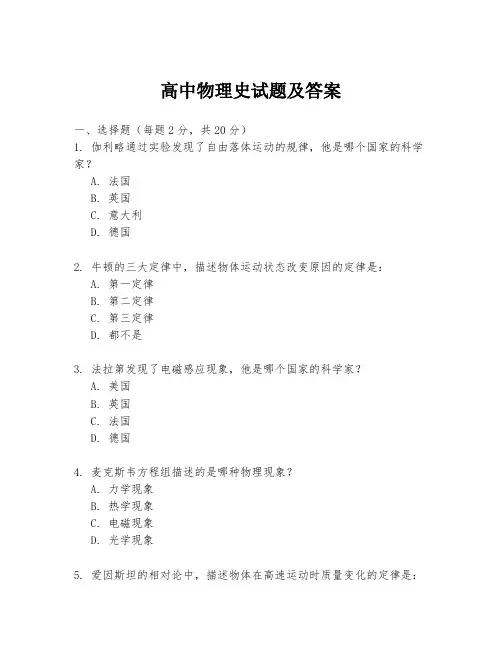 高中物理史试题及答案

一、选择题（每题 2 分，共 20 分）

1. 伽利略通过实验发现了自由落体运动的规律，他是哪个国家的科学家？
A. 法国
B. 英国
C. 意大利
D. 德国

2. 牛顿的三大定律中，描述物体运动状态改变原因的定律是：
A. 第一定律
B. 第二定律
C. 第三定律
D. 都不是

3. 法拉第发现了电磁感应现象，他是哪个国家的科学家？
A. 美国
B. 英国
C. 法国
D. 德国

4. 麦克斯韦方程组描述的是哪种物理现象？
A. 力学现象
B. 热学现象
C. 电磁现象
D. 光学现象

5. 爱因斯坦的相对论中，描述物体在高速运动时质量变化的定律是：